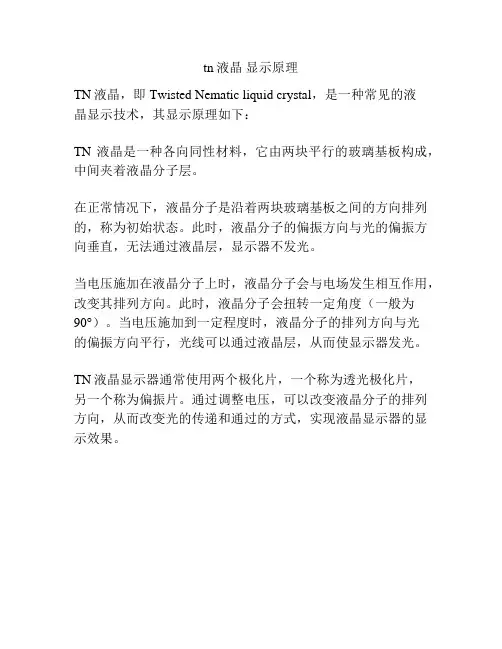 tn 液晶 显示原理

TN 液晶，即 Twisted Nematic liquid crystal，是一种常见的液晶显示技术，其显示原理如下：

TN 液晶是一种各向同性材料，它由两块平行的玻璃基板构成，中间夹着液晶分子层。

在正常情况下，液晶分子是沿着两块玻璃基板之间的方向排列的，称为初始状态。此时，液晶分子的偏振方向与光的偏振方向垂直，无法通过液晶层，显示器不发光。

当电压施加在液晶分子上时，液晶分子会与电场发生相互作用，改变其排列方向。此时，液晶分子会扭转一定角度（一般为 90°）。当电压施加到一定程度时，液晶分子的排列方向与光的偏振方向平行，光线可以通过液晶层，从而使显示器发光。

TN 液晶显示器通常使用两个极化片，一个称为透光极化片，另一个称为偏振片。通过调整电压，可以改变液晶分子的排列方向，从而改变光的传递和通过的方式，实现液晶显示器的显示效果。